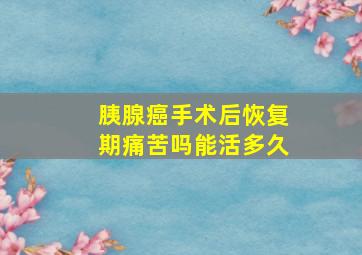 胰腺癌手术后恢复期痛苦吗能活多久